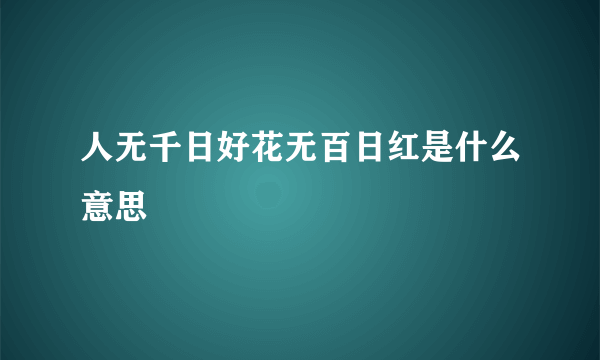 人无千日好花无百日红是什么意思